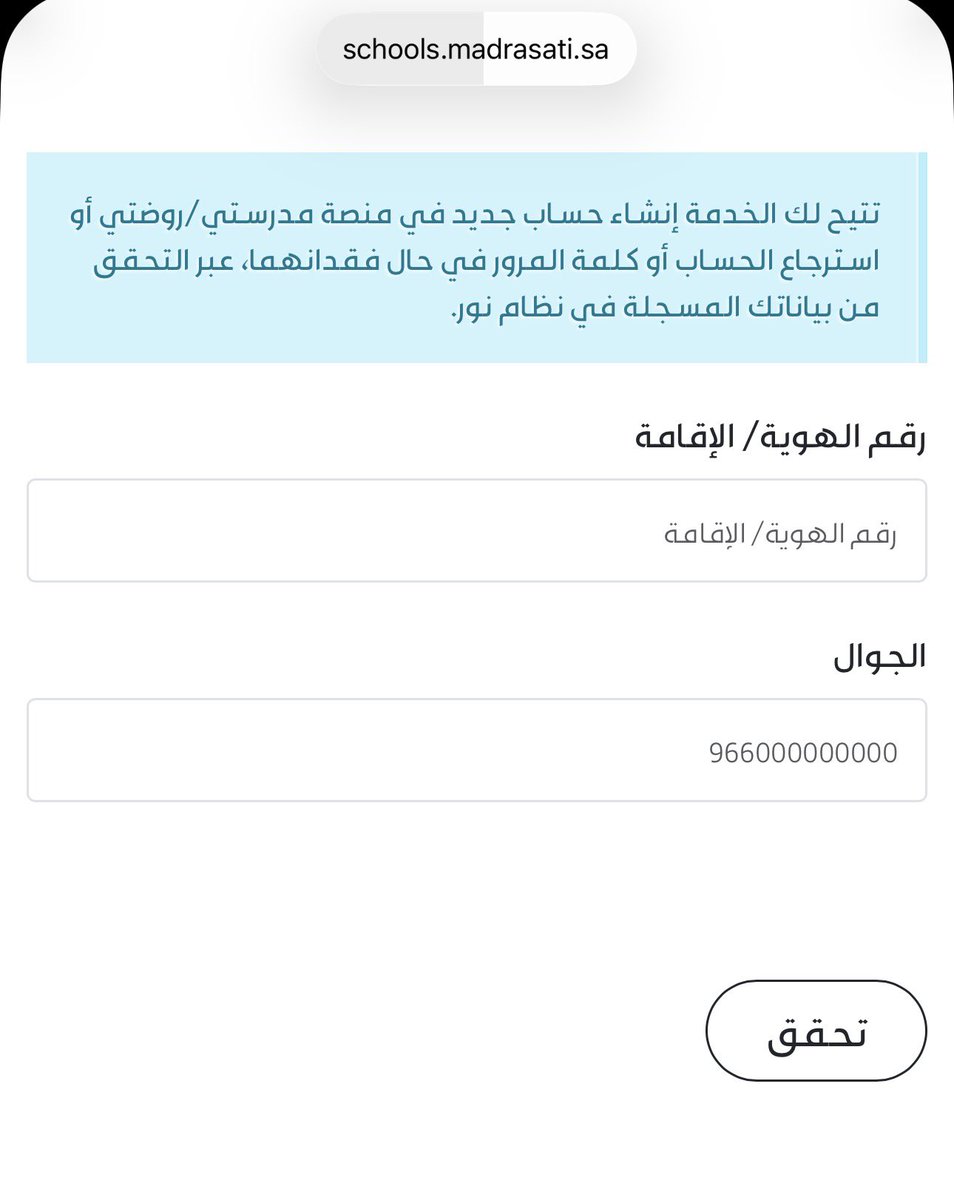 schools.madrasati.sa

تتيح لك الخدمة إنشاء حساب جديد في منصة مدرستي/روضتي أو استرجاع الحساب أو كلمة المرور في حال فقدانهما، عبر التحقق من بياناتك المسجلة في نظام نور.

رقم الهوية/ الإقامة

رقم الهوية/ الإقامة

الجوال

966000000000

تحقق